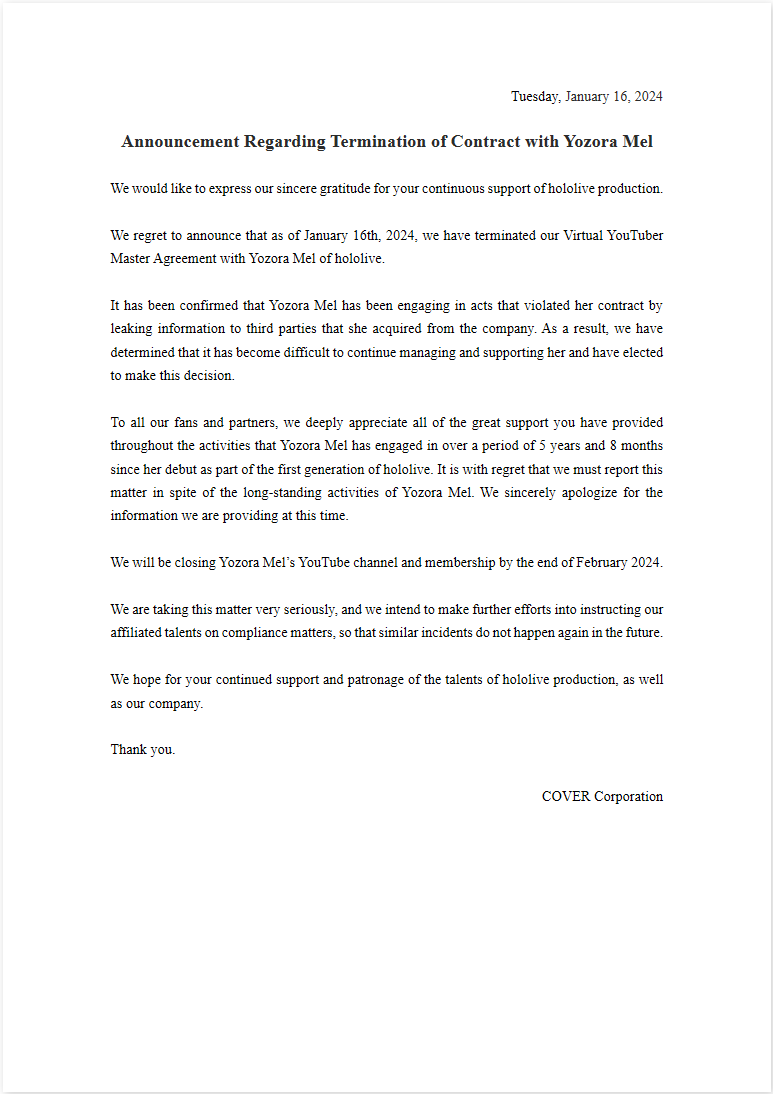 Tuesday, January 16, 2024

Announcement Regarding Termination of Contract with Yozora Mel

We would like to express our sincere gratitude for your continuous support of hololive production.

We regret to announce that as of January 16th, 2024, we have terminated our Virtual YouTuber Master Agreement with Yozora Mel of hololive.

It has been confirmed that Yozora Mel has been engaging in acts that violated her contract by leaking information to third parties that she acquired from the company. As a result, we have determined that it has become difficult to continue managing and supporting her and have elected to make this decision.

To all our fans and partners, we deeply appreciate all of the great support you have provided throughout the activities that Yozora Mel has engaged in over a period of 5 years and 8 months since her debut as part of the first generation of hololive. It is with regret that we must report this matter in spite of the long-standing activities of Yozora Mel. We sincerely apologize for the information we are providing at this time.

We will be closing Yozora Mel's YouTube channel and membership by the end of February 2024.

We are taking this matter very seriously, and we intend to make further efforts into instructing our affiliated talents on compliance matters, so that similar incidents do not happen again in the future.

We hope for your continued support and patronage of the talents of hololive production, as well as our company.

Thank you.

COVER Corporation